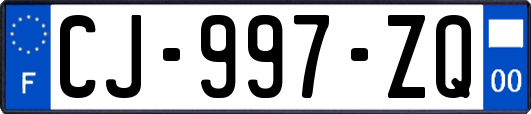 F
CJ-997-ZQ
00